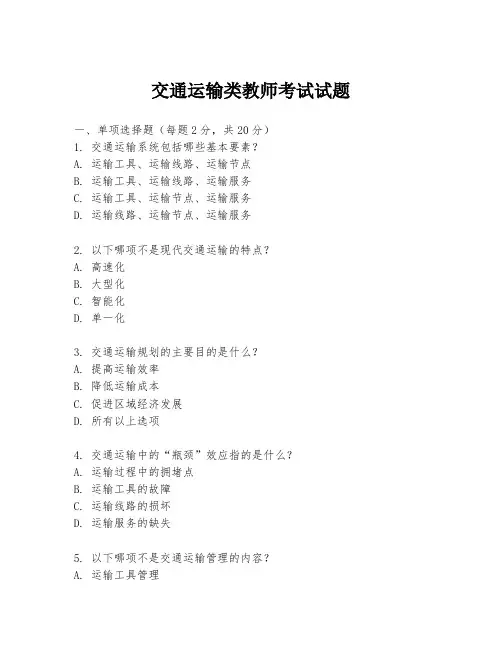 交通运输类教师考试试题

一、单项选择题（每题2分，共20分）
1. 交通运输系统包括哪些基本要素？
A. 运输工具、运输线路、运输节点
B. 运输工具、运输线路、运输服务
C. 运输工具、运输节点、运输服务
D. 运输线路、运输节点、运输服务

2. 以下哪项不是现代交通运输的特点？
A. 高速化
B. 大型化
C. 智能化
D. 单一化

3. 交通运输规划的主要目的是什么？
A. 提高运输效率
B. 降低运输成本
C. 促进区域经济发展
D. 所有以上选项

4. 交通运输中的“瓶颈”效应指的是什么？
A. 运输过程中的拥堵点
B. 运输工具的故障
C. 运输线路的损坏
D. 运输服务的缺失

5. 以下哪项不是交通运输管理的内容？
A. 运输工具管理